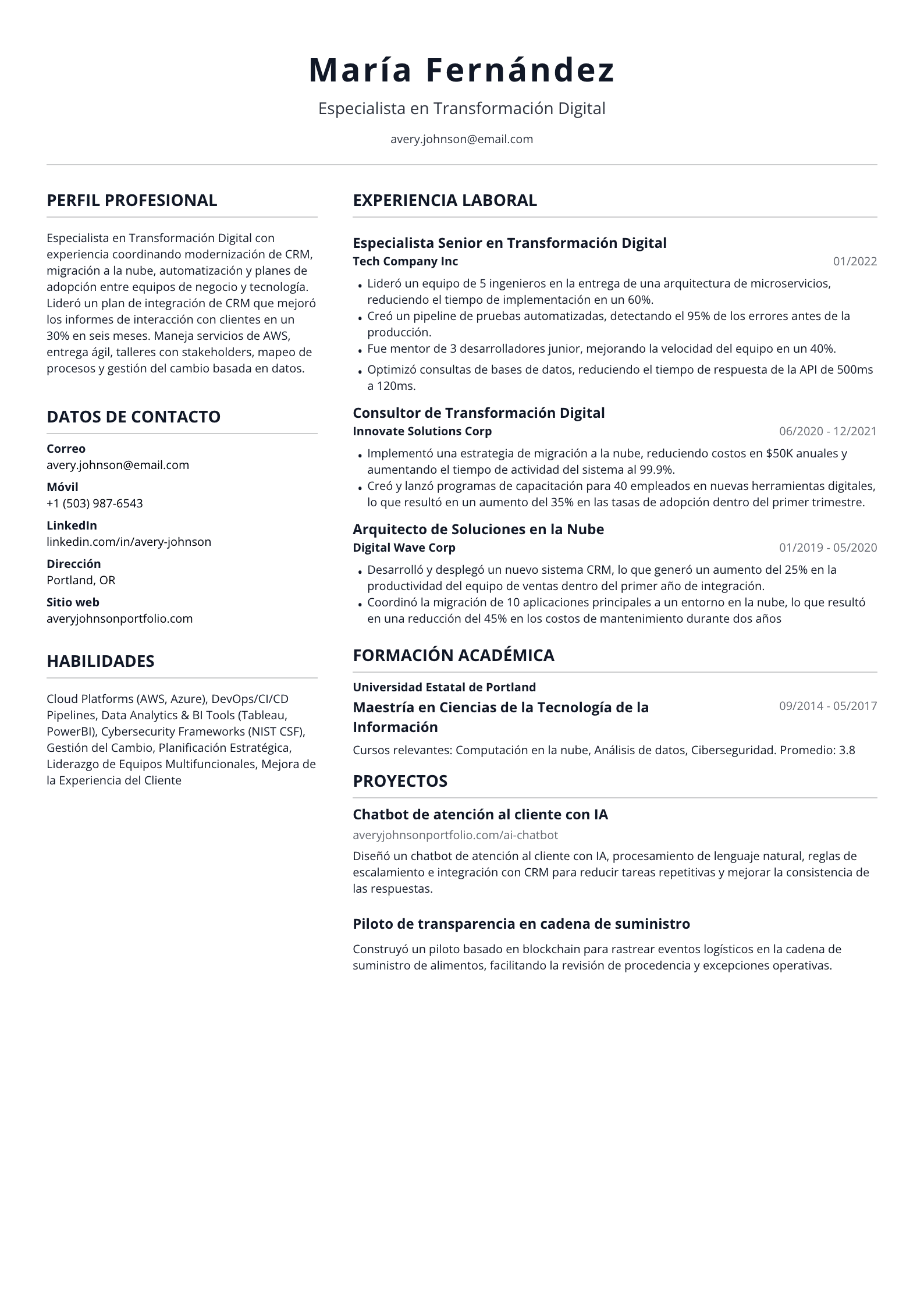 María Fernández

Especialista en Transformación Digital

avery.johnson@email.com

PERFIL PROFESIONAL

Especialista en Transformación Digital con experiencia coordinando modernización de CRM, migración a la nube, automatización y planes de adopción entre equipos de negocio y tecnología. Lideró un plan de integración de CRM que mejoró los informes de interacción con clientes en un 30% en seis meses. Maneja servicios de AWS, entrega ágil, talleres con stakeholders, mapeo de procesos y gestión del cambio basada en datos.

DATOS DE CONTACTO

Correo
avery.johnson@email.com

Móvil
+1 (503) 987-6543

LinkedIn
linkedin.com/in/avery-johnson

Dirección
Portland, OR

Sitio web
averyjohnsonportfolio.com

HABILIDADES

Cloud Platforms (AWS, Azure), DevOps/CI/CD Pipelines, Data Analytics & BI Tools (Tableau, PowerBI), Cybersecurity Frameworks (NIST CSF), Gestión del Cambio, Planificación Estratégica, Liderazgo de Equipos Multifuncionales, Mejora de la Experiencia del Cliente

EXPERIENCIA LABORAL

Especialista Senior en Transformación Digital
Tech Company Inc
01/2022

• Lideró un equipo de 5 ingenieros en la entrega de una arquitectura de microservicios, reduciendo el tiempo de implementación en un 60%.
• Creó un pipeline de pruebas automatizadas, detectando el 95% de los errores antes de la producción.
• Fue mentor de 3 desarrolladores junior, mejorando la velocidad del equipo en un 40%.
• Optimizó consultas de bases de datos, reduciendo el tiempo de respuesta de la API de 500ms a 120ms.

Consultor de Transformación Digital
Innovate Solutions Corp
06/2020 - 12/2021

• Implementó una estrategia de migración a la nube, reduciendo costos en $50K anuales y aumentando el tiempo de actividad del sistema al 99.9%.
• Creó y lanzó programas de capacitación para 40 empleados en nuevas herramientas digitales, lo que resultó en un aumento del 35% en las tasas de adopción dentro del primer trimestre.

Arquitecto de Soluciones en la Nube
Digital Wave Corp
01/2019 - 05/2020

• Desarrolló y desplegó un nuevo sistema CRM, lo que generó un aumento del 25% en la productividad del equipo de ventas dentro del primer año de integración.
• Coordinó la migración de 10 aplicaciones principales a un entorno en la nube, lo que resultó en una reducción del 45% en los costos de mantenimiento durante dos años

FORMACIÓN ACADÉMICA

Universidad Estatal de Portland
Maestría en Ciencias de la Tecnología de la Información
09/2014 - 05/2017

Cursos relevantes: Computación en la nube, Análisis de datos, Ciberseguridad. Promedio: 3.8

PROYECTOS

Chatbot de atención al cliente con IA
averyjohnsonportfolio.com/ai-chatbot

Diseñó un chatbot de atención al cliente con IA, procesamiento de lenguaje natural, reglas de escalamiento e integración con CRM para reducir tareas repetitivas y mejorar la consistencia de las respuestas.

Piloto de transparencia en cadena de suministro

Construyó un piloto basado en blockchain para rastrear eventos logísticos en la cadena de suministro de alimentos, facilitando la revisión de procedencia y excepciones operativas.